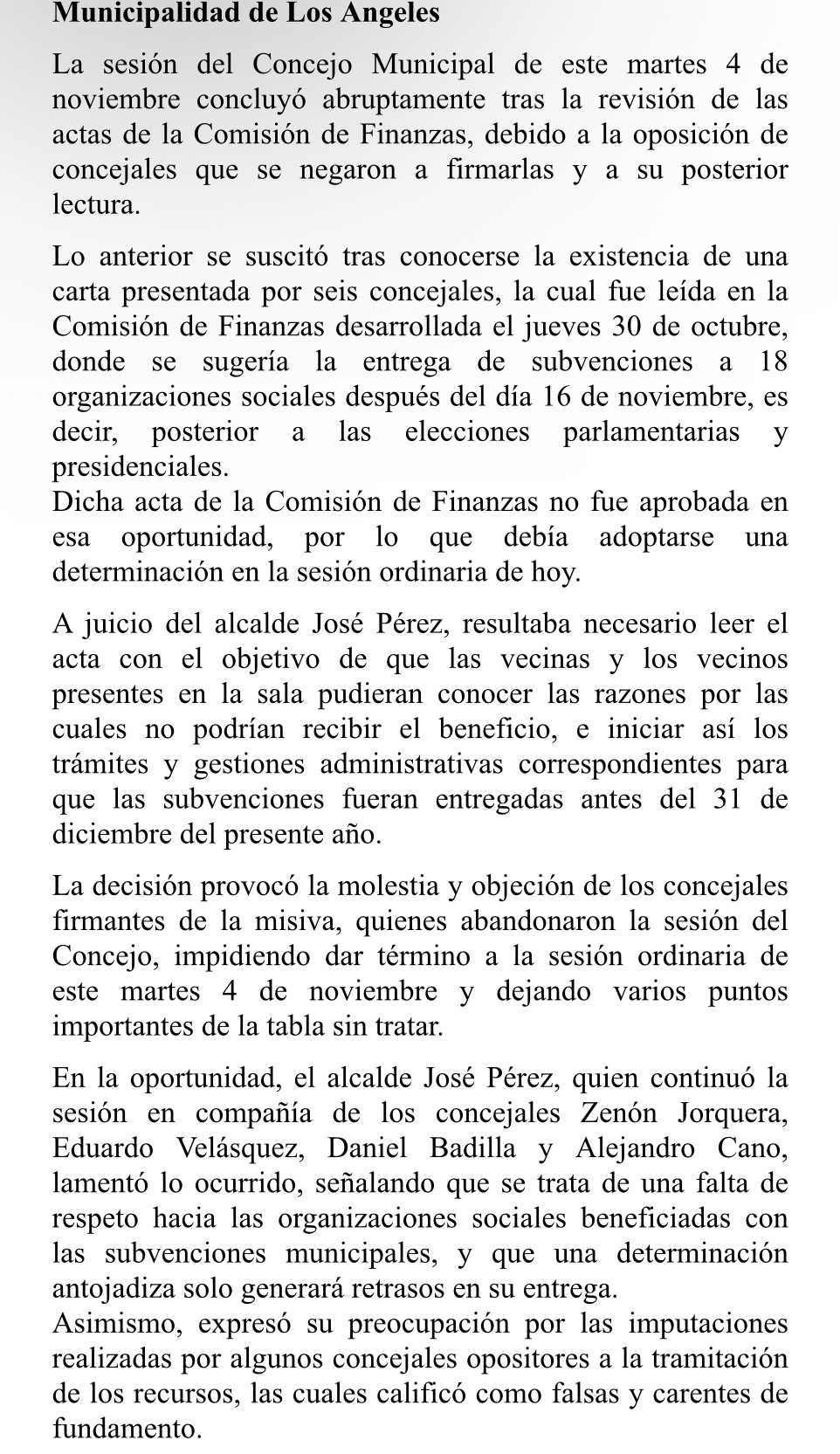 Municipalidad de Los Angeles

La sesión del Concejo Municipal de este martes 4 de noviembre concluyó abruptamente tras la revisión de las actas de la Comisión de Finanzas, debido a la oposición de concejales que se negaron a firmarlas y a su posterior lectura.

Lo anterior se suscitó tras conocerse la existencia de una carta presentada por seis concejales, la cual fue leída en la Comisión de Finanzas desarrollada el jueves 30 de octubre, donde se sugería la entrega de subvenciones a 18 organizaciones sociales después del día 16 de noviembre, es decir, posterior a las elecciones parlamentarias y presidenciales.
Dicha acta de la Comisión de Finanzas no fue aprobada en esa oportunidad, por lo que debía adoptarse una determinación en la sesión ordinaria de hoy.

A juicio del alcalde José Pérez, resultaba necesario leer el acta con el objetivo de que las vecinas y los vecinos presentes en la sala pudieran conocer las razones por las cuales no podrían recibir el beneficio, e iniciar así los trámites y gestiones administrativas correspondientes para que las subvenciones fueran entregadas antes del 31 de diciembre del presente año.

La decisión provocó la molestia y objeción de los concejales firmantes de la misiva, quienes abandonaron la sesión del Concejo, impidiendo dar término a la sesión ordinaria de este martes 4 de noviembre y dejando varios puntos importantes de la tabla sin tratar.

En la oportunidad, el alcalde José Pérez, quien continuó la sesión en compañía de los concejales Zenón Jorquera, Eduardo Velásquez, Daniel Badilla y Alejandro Cano, lamentó lo ocurrido, señalando que se trata de una falta de respeto hacia las organizaciones sociales beneficiadas con las subvenciones municipales, y que una determinación antojadiza solo generará retrasos en su entrega.
Asimismo, expresó su preocupación por las imputaciones realizadas por algunos concejales opositores a la tramitación de los recursos, las cuales calificó como falsas y carentes de fundamento.